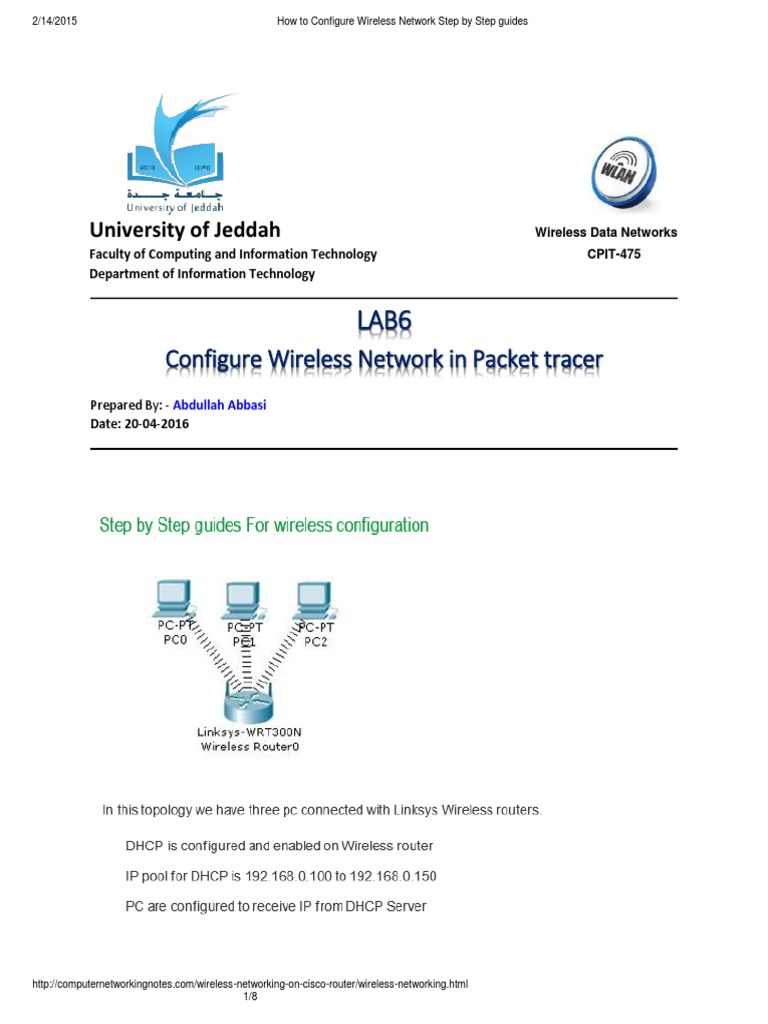 2/14/2015 How to Configure Wireless Network Step by Step guides

جامعة جدة
University of Jeddah

WLAN

University of Jeddah
Faculty of Computing and Information Technology
Department of Information Technology

Wireless Data Networks
CPIT-475

LAB6
Configure Wireless Network in Packet tracer

Prepared By: - Abdullah Abbasi
Date: 20-04-2016

Step by Step guides For wireless configuration

PC-PT
PC0
PC-PT
PC1
PC-PT
PC2
Linksys-WRT300N
Wireless Router0

In this topology we have three pc connected with Linksys Wireless routers.

DHCP is configured and enabled on Wireless router

IP pool for DHCP is 192.168.0.100 to 192.168.0.150

PC are configured to receive IP from DHCP Server

http://computernetworkingnotes.com/wireless-networking-on-cisco-router/wireless-networking.html
1/8